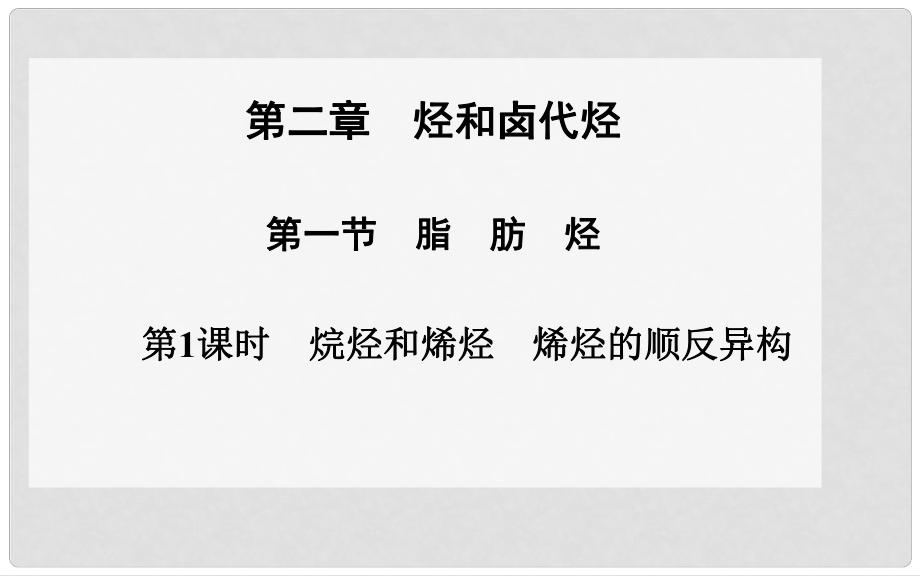 第二章　烃和卤代烃

第一节　脂　肪　烃

第1课时　烷烃和烯烃　烯烃的顺反异构